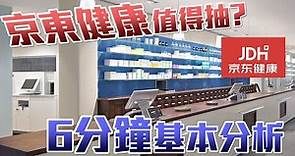 京東健康值得抽?

JDH
京东健康

6分鐘基本分析